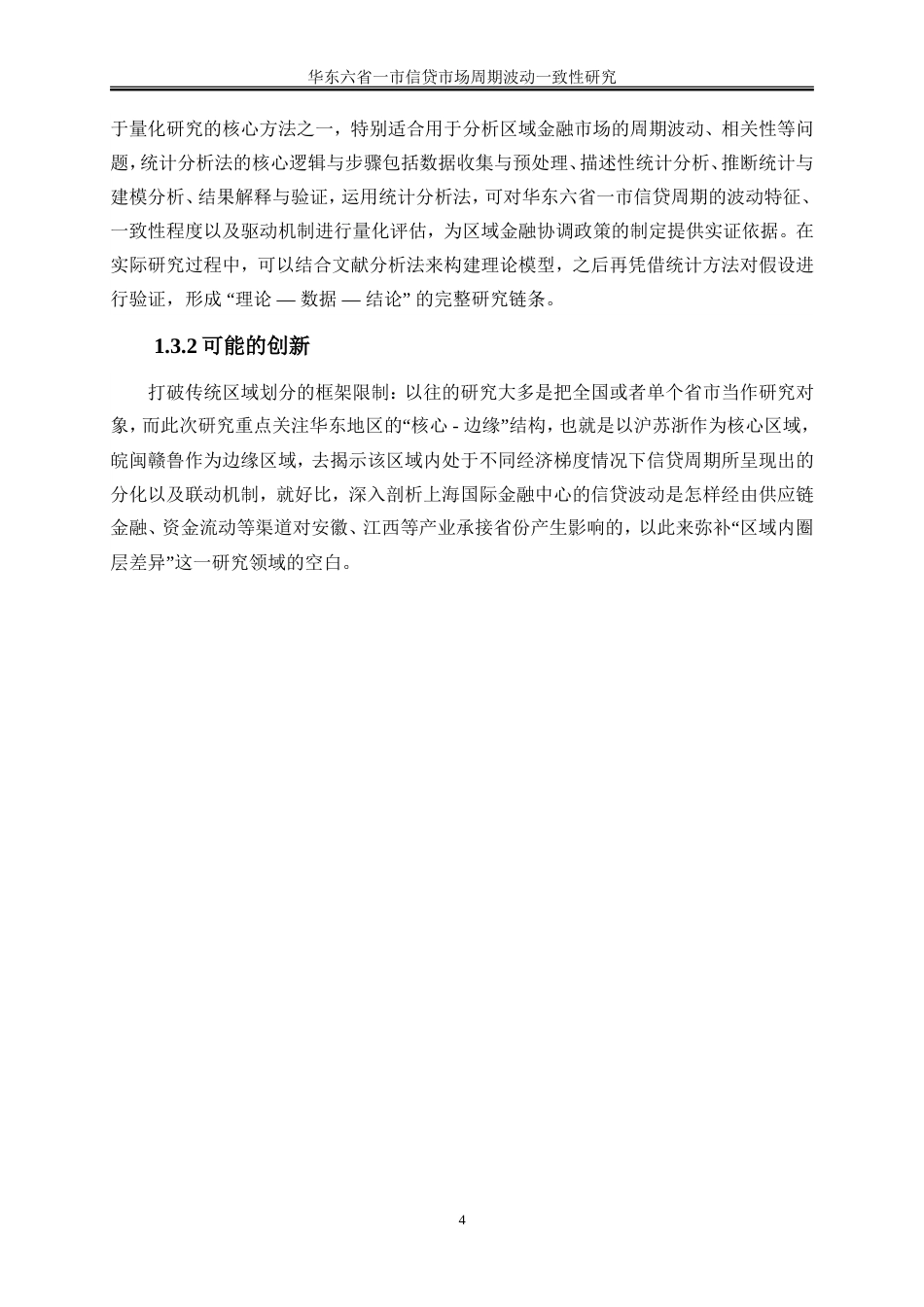 华东六省一市信贷市场周期波动一致性研究

于量化研究的核心方法之一，特别适合用于分析区域金融市场的周期波动、相关性等问题，统计分析法的核心逻辑与步骤包括数据收集与预处理、描述性统计分析、推断统计与建模分析、结果解释与验证，运用统计分析法，可对华东六省一市信贷周期的波动特征、一致性程度以及驱动机制进行量化评估，为区域金融协调政策的制定提供实证依据。在实际研究过程中，可以结合文献分析法来构建理论模型，之后再凭借统计方法对假设进行验证，形成 “理论 — 数据 — 结论” 的完整研究链条。

1.3.2 可能的创新

打破传统区域划分的框架限制：以往的研究大多是把全国或者单个省市当作研究对象，而此次研究重点关注华东地区的“核心 - 边缘”结构，也就是以沪苏浙作为核心区域，皖闽赣鲁作为边缘区域，去揭示该区域内处于不同经济梯度情况下信贷周期所呈现出的分化以及联动机制，就好比，深入剖析上海国际金融中心的信贷波动是怎样经由供应链金融、资金流动等渠道对安徽、江西等产业承接省份产生影响的，以此来弥补“区域内圈层差异”这一研究领域的空白。

4